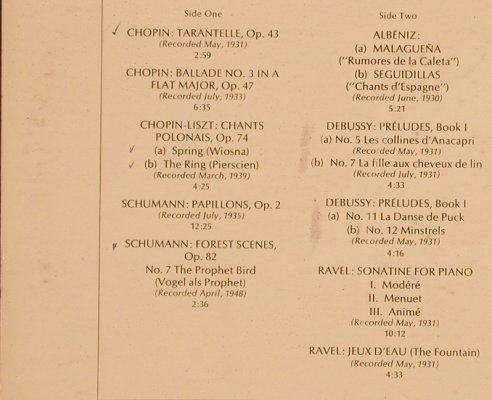 Side One

✓ CHOPIN: TARANTELLE, Op. 43
(Recorded May, 1931)
2:59

CHOPIN: BALLADE NO. 3 IN A FLAT MAJOR, Op. 47
(Recorded July, 1933)
6:35

CHOPIN-LISZT: CHANTS POLONAIS, Op. 74
✓ (a) Spring (Wiosna)
✓ (b) The Ring (Pierscien)
(Recorded March, 1939)
4:25

SCHUMANN: PAPILLONS, Op. 2
(Recorded July, 1935)
12:25

✓ SCHUMANN: FOREST SCENES, Op. 82
No. 7 The Prophet Bird
(Vogel als Prophet)
(Recorded April, 1948)
2:36

Side Two

ALBÉNIZ:
(a) MALAGUEÑA
("Rumores de la Caleta")
(b) SEGUIDILLAS
("Chants d'Espagne")
(Recorded June, 1930)
5:21

DEBUSSY: PRÉLUDES, Book I
(a) No. 5 Les collines d'Anacapri
(Reco ded May, 1931)
(b) No. 7 La fille aux cheveux de lin
(Recorded July, 1931)
4:33

DEBUSSY: PRÉLUDES, Book I
(a) No. 11 La Danse de Puck
(b) No. 12 Minstrels
(Recorded May, 1931)
4:16

RAVEL: SONATINE FOR PIANO
I. Modéré
II. Menuet
III. Animé
(Recorded May, 1931)
10:12

RAVEL: JEUX D'EAU (The Fountain)
(Recorded May, 1931)
4:33